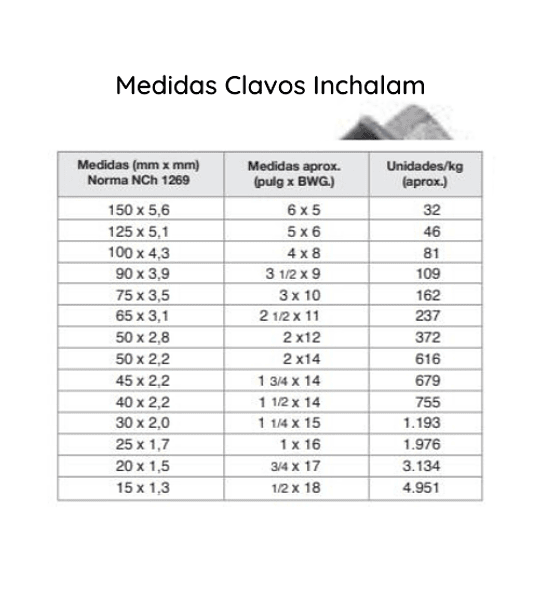 Medidas Clavos Inchalam

| Medidas (mm x mm) Norma NCh 1269 | Medidas aprox. (pulg x BWG.) | Unidades/kg (aprox.) |
|---|---|---|
| 150 x 5,6 | 6 x 5 | 32 |
| 125 x 5,1 | 5 x 6 | 46 |
| 100 x 4,3 | 4 x 8 | 81 |
| 90 x 3,9 | 3 1/2 x 9 | 109 |
| 75 x 3,5 | 3 x 10 | 162 |
| 65 x 3,1 | 2 1/2 x 11 | 237 |
| 50 x 2,8 | 2 x12 | 372 |
| 50 x 2,2 | 2 x14 | 616 |
| 45 x 2,2 | 1 3/4 x 14 | 679 |
| 40 x 2,2 | 1 1/2 x 14 | 755 |
| 30 x 2,0 | 1 1/4 x 15 | 1.193 |
| 25 x 1,7 | 1 x 16 | 1.976 |
| 20 x 1,5 | 3/4 x 17 | 3.134 |
| 15 x 1,3 | 1/2 x 18 | 4.951 |